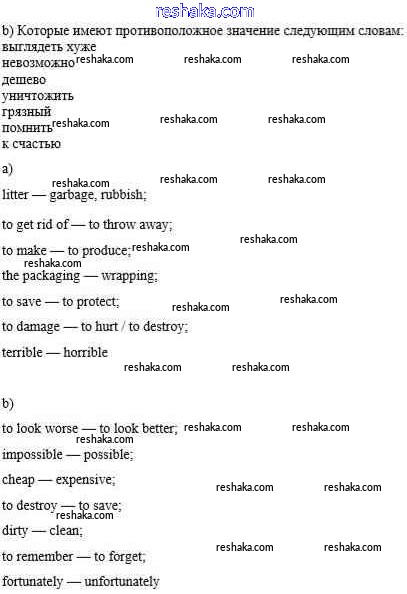 reshaka.com

b) Которые имеют противоположное значение следующим словам:
выглядеть хуже
невозможно
дешево
уничтожить
грязный
помнить
к счастью

a)

litter — garbage, rubbish;

to get rid of — to throw away;

to make — to produce;

the packaging — wrapping;

to save — to protect;

to damage — to hurt / to destroy;

terrible — horrible

b)

to look worse — to look better;

impossible — possible;

cheap — expensive;

to destroy — to save;

dirty — clean;

to remember — to forget;

fortunately — unfortunately